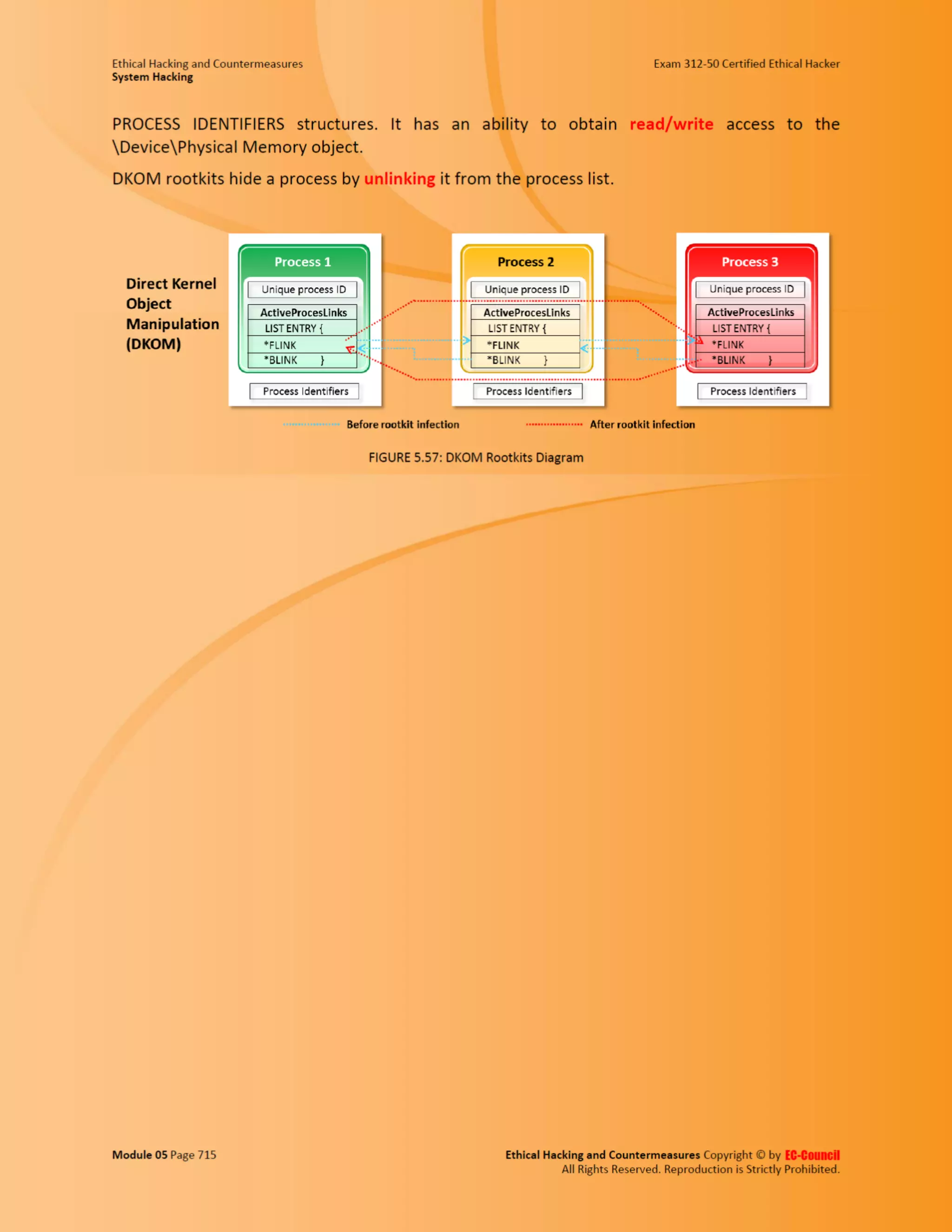 Ethical Hacking and Countermeasures
System Hacking

Exam 312-50 Certified Ethical Hacker

PROCESS IDENTIFIERS structures. It has an ability to obtain read/write access to the \Device\Physical Memory object.

DKOM rootkits hide a process by unlinking it from the process list.

Direct Kernel Object Manipulation (DKOM)

Process 1
Unique process ID
ActiveProcesLinks
LIST ENTRY {
*FLINK
*BLINK }
Process Identifiers

Process 2
Unique process ID
ActiveProcesLinks
LIST ENTRY {
*FLINK
*BLINK }
Process Identifiers

Process 3
Unique process ID
ActiveProcesLinks
LIST ENTRY {
*FLINK
*BLINK }
Process Identifiers

Before rootkit infection
After rootkit infection

FIGURE 5.57: DKOM Rootkits Diagram

Module 05 Page 715

Ethical Hacking and Countermeasures Copyright © by EC-Council
All Rights Reserved. Reproduction is Strictly Prohibited.